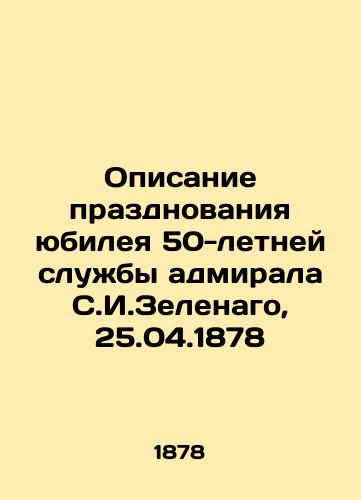 Описание празднования юбилея 50-летней службы адмирала С.И.Зеленаго, 25.04.1878

1878